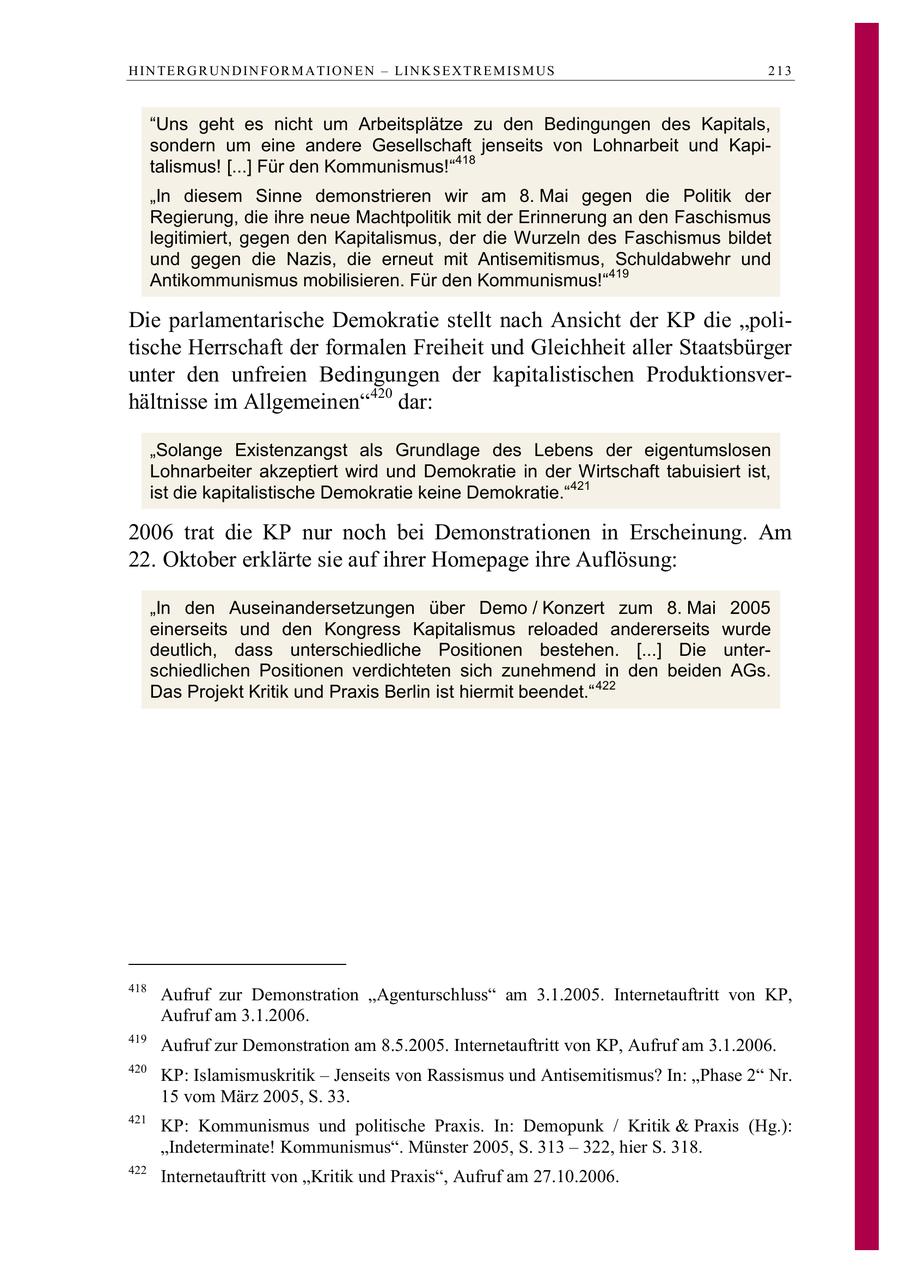 HINTERGRUNDINFORMATIONEN – LINKSEXTREMISMUS 213

“Uns geht es nicht um Arbeitsplätze zu den Bedingungen des Kapitals, sondern um eine andere Gesellschaft jenseits von Lohnarbeit und Kapitalismus! [...] Für den Kommunismus!“$^{418}$

„In diesem Sinne demonstrieren wir am 8. Mai gegen die Politik der Regierung, die ihre neue Machtpolitik mit der Erinnerung an den Faschismus legitimiert, gegen den Kapitalismus, der die Wurzeln des Faschismus bildet und gegen die Nazis, die erneut mit Antisemitismus, Schuldabwehr und Antikommunismus mobilisieren. Für den Kommunismus!“$^{419}$

Die parlamentarische Demokratie stellt nach Ansicht der KP die „politische Herrschaft der formalen Freiheit und Gleichheit aller Staatsbürger unter den unfreien Bedingungen der kapitalistischen Produktionsverhältnisse im Allgemeinen“$^{420}$ dar:

„Solange Existenzangst als Grundlage des Lebens der eigentumslosen Lohnarbeiter akzeptiert wird und Demokratie in der Wirtschaft tabuisiert ist, ist die kapitalistische Demokratie keine Demokratie.“$^{421}$

2006 trat die KP nur noch bei Demonstrationen in Erscheinung. Am 22. Oktober erklärte sie auf ihrer Homepage ihre Auflösung:

„In den Auseinandersetzungen über Demo / Konzert zum 8. Mai 2005 einerseits und den Kongress Kapitalismus reloaded andererseits wurde deutlich, dass unterschiedliche Positionen bestehen. [...] Die unterschiedlichen Positionen verdichteten sich zunehmend in den beiden AGs. Das Projekt Kritik und Praxis Berlin ist hiermit beendet.“$^{422}$

$^{418}$ Aufruf zur Demonstration „Agenturschluss“ am 3.1.2005. Internetauftritt von KP, Aufruf am 3.1.2006.

$^{419}$ Aufruf zur Demonstration am 8.5.2005. Internetauftritt von KP, Aufruf am 3.1.2006.

$^{420}$ KP: Islamismuskritik – Jenseits von Rassismus und Antisemitismus? In: „Phase 2“ Nr. 15 vom März 2005, S. 33.

$^{421}$ KP: Kommunismus und politische Praxis. In: Demopunk / Kritik & Praxis (Hg.): „Indeterminate! Kommunismus“. Münster 2005, S. 313 – 322, hier S. 318.

$^{422}$ Internetauftritt von „Kritik und Praxis“, Aufruf am 27.10.2006.